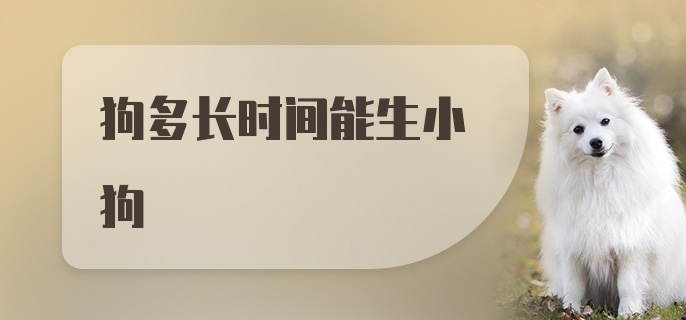 狗多长时间能生小狗